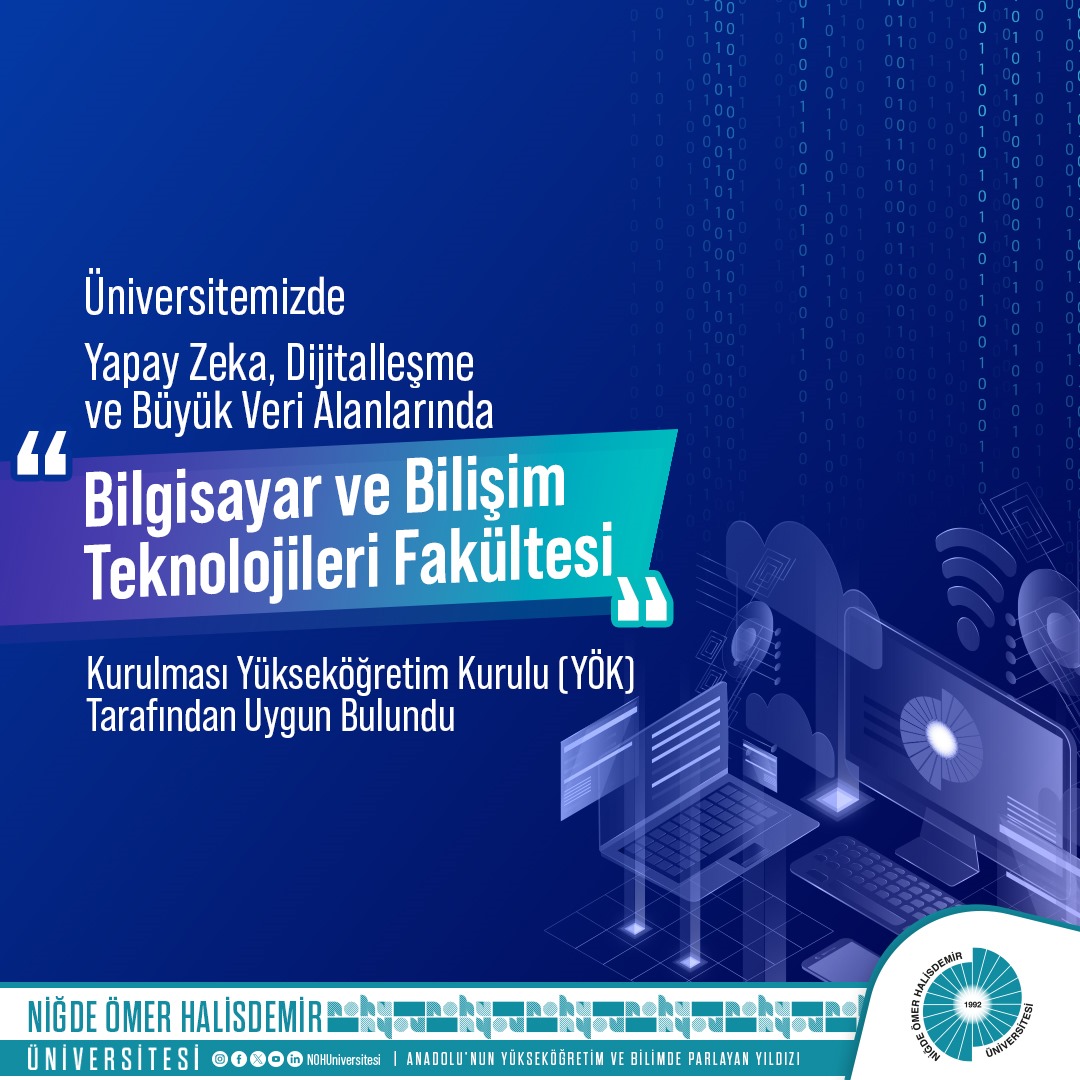 Üniversitemizde

Yapay Zeka, Dijitalleşme ve Büyük Veri Alanlarında

“Bilgisayar ve Bilişim Teknolojileri Fakültesi”

Kurulması Yükseköğretim Kurulu (YÖK) Tarafından Uygun Bulundu

NİĞDE ÖMER HALİSDEMİR

ÜNİVERSİTESİ NOHUniversitesi | ANADOLU'NUN YÜKSEKÖĞRETİM VE BİLİMDE PARLAYAN YILDIZI

NİĞDE ÖMER HALİSDEMİR ÜNİVERSİTESİ 1992